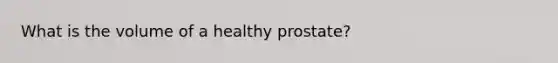 What is the volume of a healthy prostate?